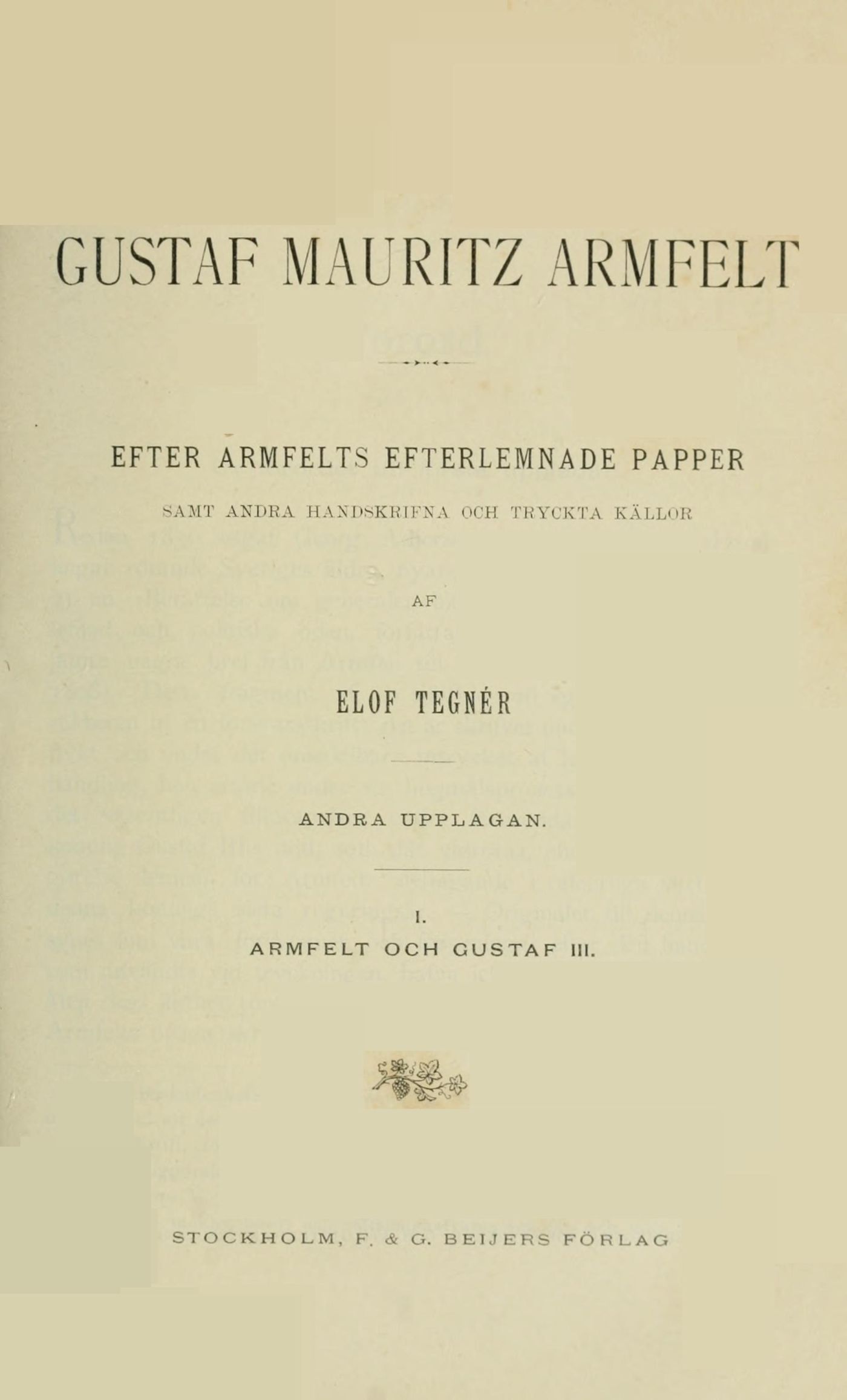 GUSTAF MAURITZ ARMFELT

EFTER ARMFELTS EFTERLEMNADE PAPPER

SAMT ANDRA HANDSKRIFNA OCH TRYCKTA KÄLLOR

AF

ELOF TEGNÉR

ANDRA UPPLAGAN.

I.
ARMFELT OCH GUSTAF III.

STOCKHOLM, F. & G. BEIJERS FÖRLAG